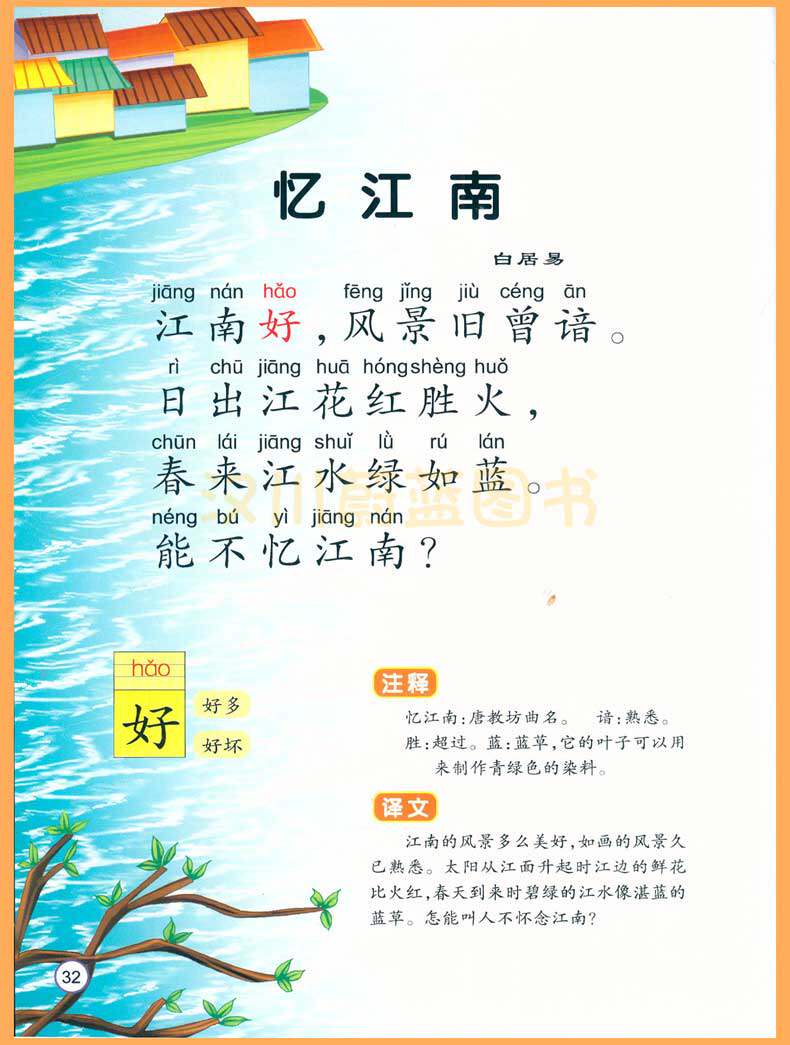 忆江南

白居易

jiāng nán hǎo fēng jǐng jiù céng ān
江南好，风景旧曾谙。
rì chū jiāng huā hóng shèng huǒ
日出江花红胜火，
chūn lái jiāng shuǐ lǜ rú lán
春来江水绿如蓝。
néng bú yì jiāng nán
能不忆江南？

hǎo
好
好多
好坏

注释

忆江南：唐教坊曲名。 谙：熟悉。
胜：超过。蓝：蓝草，它的叶子可以用来制作青绿色的染料。

译文

江南的风景多么美好，如画的风景久已熟悉。太阳从江面升起时江边的鲜花比火红，春天到来时碧绿的江水像湛蓝的蓝草。怎能叫人不怀念江南？

32

汉川蔚蓝图书